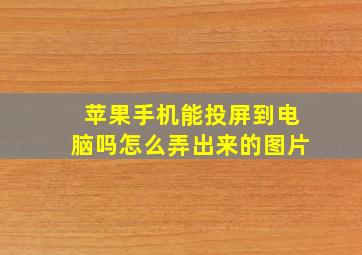 苹果手机能投屏到电脑吗怎么弄出来的图片